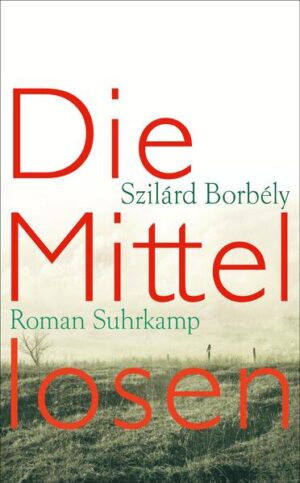 Die
Szilárd Borbély
Mittel
Roman Suhrkamp
losen